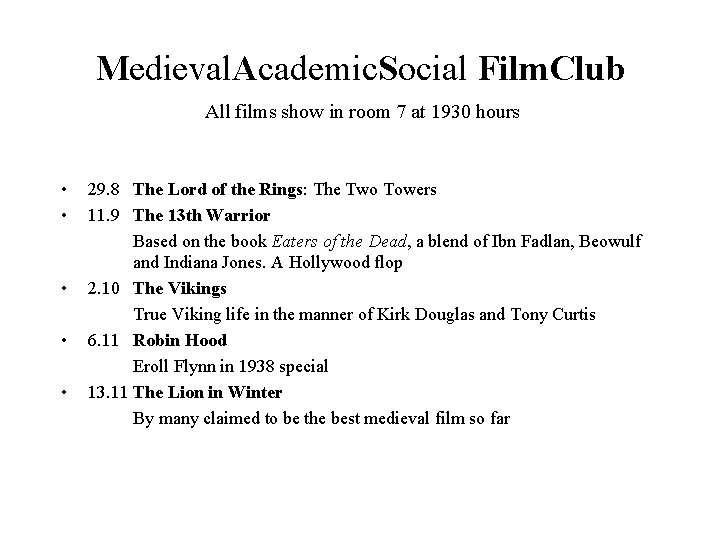 MedievalAcademicSocial FilmClub

All films show in room 7 at 1930 hours

• 29.8 The Lord of the Rings: The Two Towers
• 11.9 The 13th Warrior
Based on the book Eaters of the Dead, a blend of Ibn Fadlan, Beowulf and Indiana Jones. A Hollywood flop
• 2.10 The Vikings
True Viking life in the manner of Kirk Douglas and Tony Curtis
• 6.11 Robin Hood
Eroll Flynn in 1938 special
• 13.11 The Lion in Winter
By many claimed to be the best medieval film so far